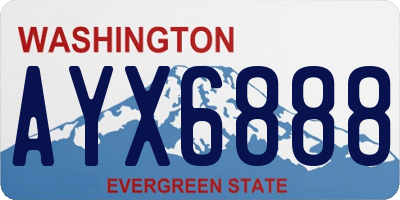 WASHINGTON
AYX6888
EVERGREEN STATE